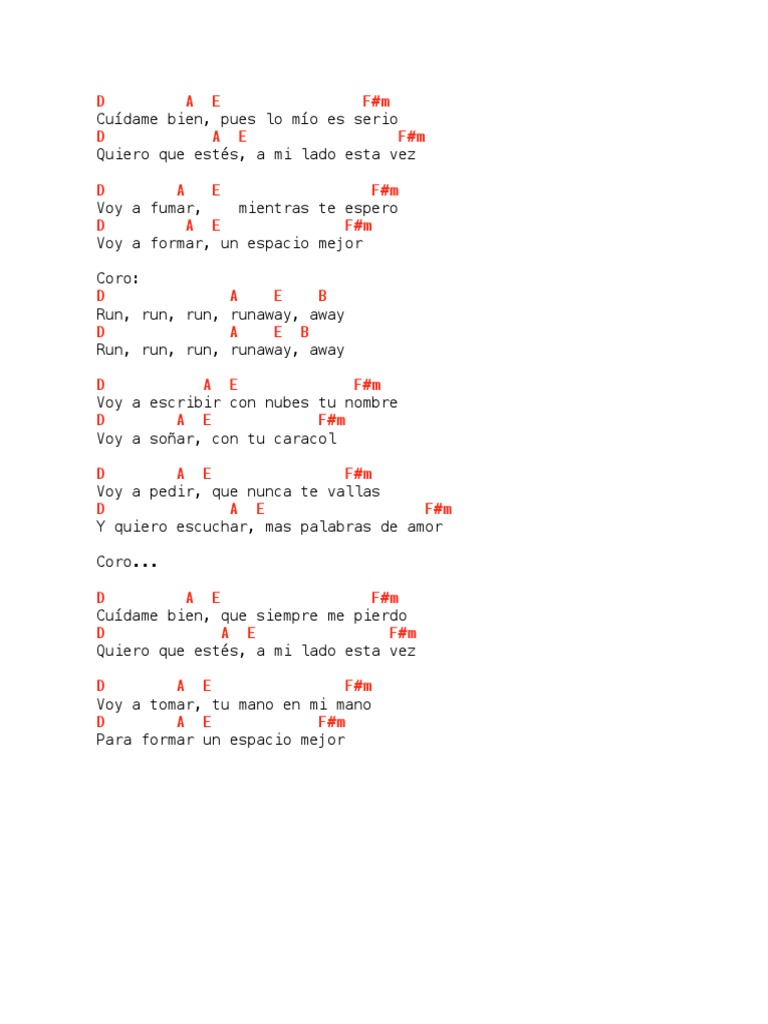 D A E F#m
Cuídame bien, pues lo mío es serio
D A E F#m
Quiero que estés, a mi lado esta vez

D A E F#m
Voy a fumar, mientras te espero
D A E F#m
Voy a formar, un espacio mejor

Coro:
D A E B
Run, run, run, runaway, away
D A E B
Run, run, run, runaway, away

D A E F#m
Voy a escribir con nubes tu nombre
D A E F#m
Voy a soñar, con tu caracol

D A E F#m
Voy a pedir, que nunca te vallas
D A E F#m
Y quiero escuchar, mas palabras de amor

Coro...

D A E F#m
Cuídame bien, que siempre me pierdo
D A E F#m
Quiero que estés, a mi lado esta vez

D A E F#m
Voy a tomar, tu mano en mi mano
D A E F#m
Para formar un espacio mejor